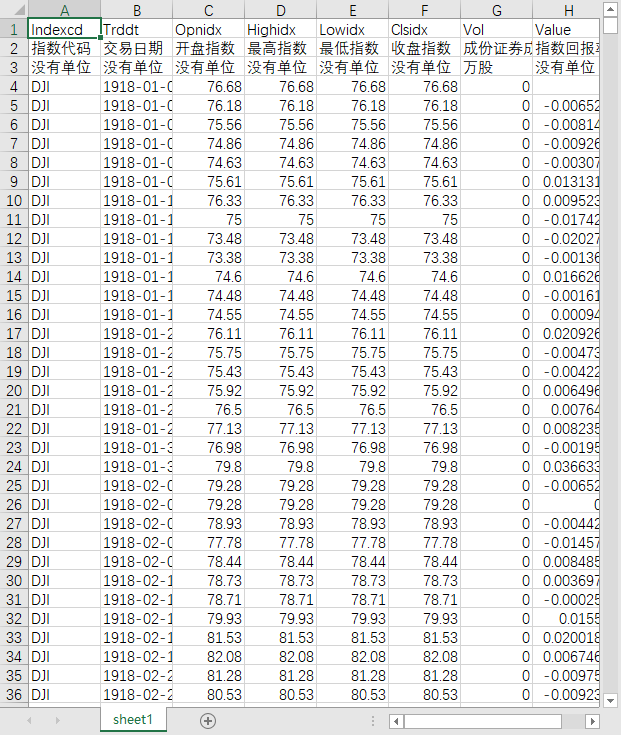 |  | A | B | C | D | E | F | G | H |
|---|---|---|---|---|---|---|---|---|
| 1 | Indexcd | Trddt | Opnidx | Highidx | Lowidx | Clsidx | Vol | Value |
| 2 | 指数代码 | 交易日期 | 开盘指数 | 最高指数 | 最低指数 | 收盘指数 | 成份证券成 | 指数回报率 |
| 3 | 没有单位 | 没有单位 | 没有单位 | 没有单位 | 没有单位 | 没有单位 | 万股 | 没有单位 |
| 4 | DJI | 1918-01-0 | 76.68 | 76.68 | 76.68 | 76.68 | 0 |  |
| 5 | DJI | 1918-01-0 | 76.18 | 76.18 | 76.18 | 76.18 | 0 | -0.00652 |
| 6 | DJI | 1918-01-0 | 75.56 | 75.56 | 75.56 | 75.56 | 0 | -0.00814 |
| 7 | DJI | 1918-01-0 | 74.86 | 74.86 | 74.86 | 74.86 | 0 | -0.00926 |
| 8 | DJI | 1918-01-0 | 74.63 | 74.63 | 74.63 | 74.63 | 0 | -0.00307 |
| 9 | DJI | 1918-01-0 | 75.61 | 75.61 | 75.61 | 75.61 | 0 | 0.013131 |
| 10 | DJI | 1918-01-1 | 76.33 | 76.33 | 76.33 | 76.33 | 0 | 0.009523 |
| 11 | DJI | 1918-01-1 | 75 | 75 | 75 | 75 | 0 | -0.01742 |
| 12 | DJI | 1918-01-1 | 73.48 | 73.48 | 73.48 | 73.48 | 0 | -0.02027 |
| 13 | DJI | 1918-01-1 | 73.38 | 73.38 | 73.38 | 73.38 | 0 | -0.00136 |
| 14 | DJI | 1918-01-1 | 74.6 | 74.6 | 74.6 | 74.6 | 0 | 0.016626 |
| 15 | DJI | 1918-01-1 | 74.48 | 74.48 | 74.48 | 74.48 | 0 | -0.00161 |
| 16 | DJI | 1918-01-1 | 74.55 | 74.55 | 74.55 | 74.55 | 0 | 0.00094 |
| 17 | DJI | 1918-01-2 | 76.11 | 76.11 | 76.11 | 76.11 | 0 | 0.020926 |
| 18 | DJI | 1918-01-2 | 75.75 | 75.75 | 75.75 | 75.75 | 0 | -0.00473 |
| 19 | DJI | 1918-01-2 | 75.43 | 75.43 | 75.43 | 75.43 | 0 | -0.00422 |
| 20 | DJI | 1918-01-2 | 75.92 | 75.92 | 75.92 | 75.92 | 0 | 0.006496 |
| 21 | DJI | 1918-01-2 | 76.5 | 76.5 | 76.5 | 76.5 | 0 | 0.00764 |
| 22 | DJI | 1918-01-2 | 77.13 | 77.13 | 77.13 | 77.13 | 0 | 0.008235 |
| 23 | DJI | 1918-01-3 | 76.98 | 76.98 | 76.98 | 76.98 | 0 | -0.00195 |
| 24 | DJI | 1918-01-3 | 79.8 | 79.8 | 79.8 | 79.8 | 0 | 0.036633 |
| 25 | DJI | 1918-02-0 | 79.28 | 79.28 | 79.28 | 79.28 | 0 | -0.00652 |
| 26 | DJI | 1918-02-0 | 79.28 | 79.28 | 79.28 | 79.28 | 0 | 0 |
| 27 | DJI | 1918-02-0 | 78.93 | 78.93 | 78.93 | 78.93 | 0 | -0.00442 |
| 28 | DJI | 1918-02-0 | 77.78 | 77.78 | 77.78 | 77.78 | 0 | -0.01457 |
| 29 | DJI | 1918-02-0 | 78.44 | 78.44 | 78.44 | 78.44 | 0 | 0.008485 |
| 30 | DJI | 1918-02-1 | 78.73 | 78.73 | 78.73 | 78.73 | 0 | 0.003697 |
| 31 | DJI | 1918-02-1 | 78.71 | 78.71 | 78.71 | 78.71 | 0 | -0.00025 |
| 32 | DJI | 1918-02-1 | 79.93 | 79.93 | 79.93 | 79.93 | 0 | 0.0155 |
| 33 | DJI | 1918-02-1 | 81.53 | 81.53 | 81.53 | 81.53 | 0 | 0.020018 |
| 34 | DJI | 1918-02-1 | 82.08 | 82.08 | 82.08 | 82.08 | 0 | 0.006746 |
| 35 | DJI | 1918-02-2 | 81.28 | 81.28 | 81.28 | 81.28 | 0 | -0.00975 |
| 36 | DJI | 1918-02-2 | 80.53 | 80.53 | 80.53 | 80.53 | 0 | -0.00923 |

sheet1